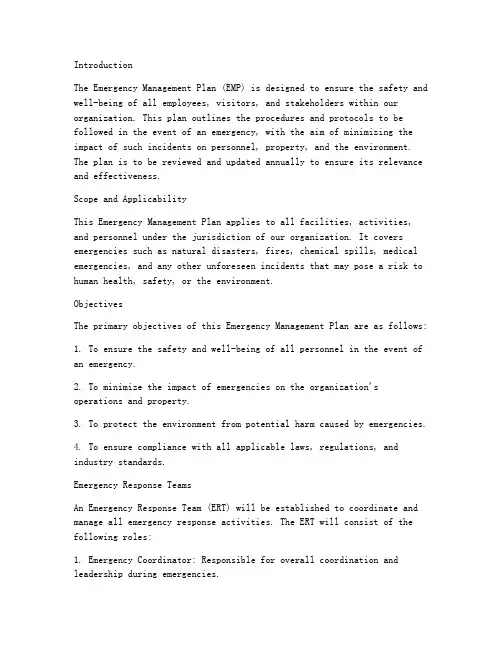 Introduction

The Emergency Management Plan (EMP) is designed to ensure the safety and well-being of all employees, visitors, and stakeholders within our organization. This plan outlines the procedures and protocols to be followed in the event of an emergency, with the aim of minimizing the impact of such incidents on personnel, property, and the environment. The plan is to be reviewed and updated annually to ensure its relevance and effectiveness.

Scope and Applicability

This Emergency Management Plan applies to all facilities, activities, and personnel under the jurisdiction of our organization. It covers emergencies such as natural disasters, fires, chemical spills, medical emergencies, and any other unforeseen incidents that may pose a risk to human health, safety, or the environment.

Objectives

The primary objectives of this Emergency Management Plan are as follows:

1. To ensure the safety and well-being of all personnel in the event of an emergency.

2. To minimize the impact of emergencies on the organization's operations and property.

3. To protect the environment from potential harm caused by emergencies.

4. To ensure compliance with all applicable laws, regulations, and industry standards.

Emergency Response Teams

An Emergency Response Team (ERT) will be established to coordinate and manage all emergency response activities. The ERT will consist of the following roles:

1. Emergency Coordinator: Responsible for overall coordination and leadership during emergencies.